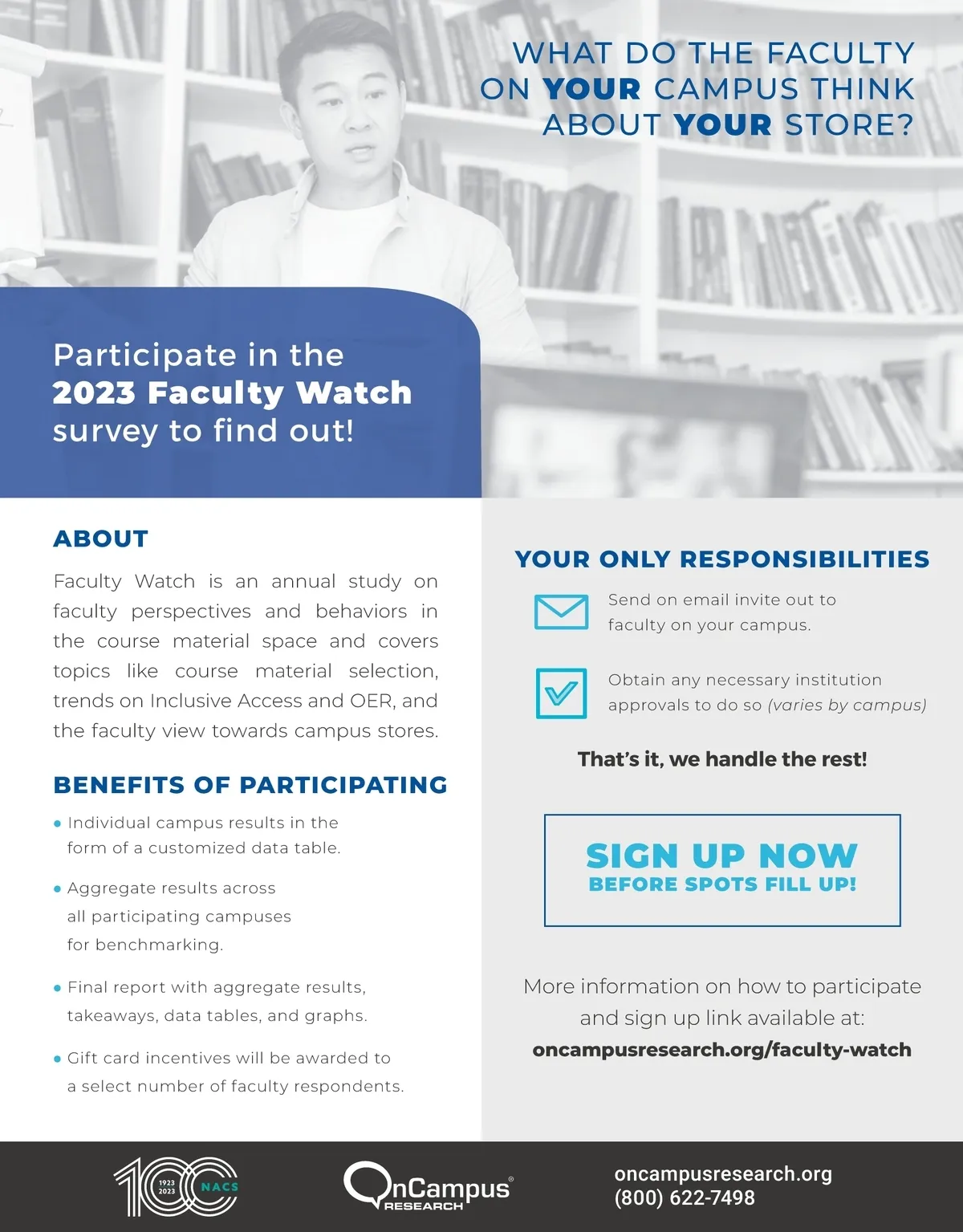 WHAT DO THE FACULTY ON YOUR CAMPUS THINK ABOUT YOUR STORE?

Participate in the 2023 Faculty Watch survey to find out!

ABOUT

Faculty Watch is an annual study on faculty perspectives and behaviors in the course material space and covers topics like course material selection, trends on Inclusive Access and OER, and the faculty view towards campus stores.

BENEFITS OF PARTICIPATING

• Individual campus results in the form of a customized data table.

• Aggregate results across all participating campuses for benchmarking.

• Final report with aggregate results, takeaways, data tables, and graphs.

• Gift card incentives will be awarded to a select number of faculty respondents.

YOUR ONLY RESPONSIBILITIES

Send on email invite out to faculty on your campus.

Obtain any necessary institution approvals to do so (varies by campus)

That's it, we handle the rest!

SIGN UP NOW
BEFORE SPOTS FILL UP!

More information on how to participate and sign up link available at:
oncampusresearch.org/faculty-watch

100 1923 2023 NACS

OnCampus® RESEARCH

oncampusresearch.org
(800) 622-7498